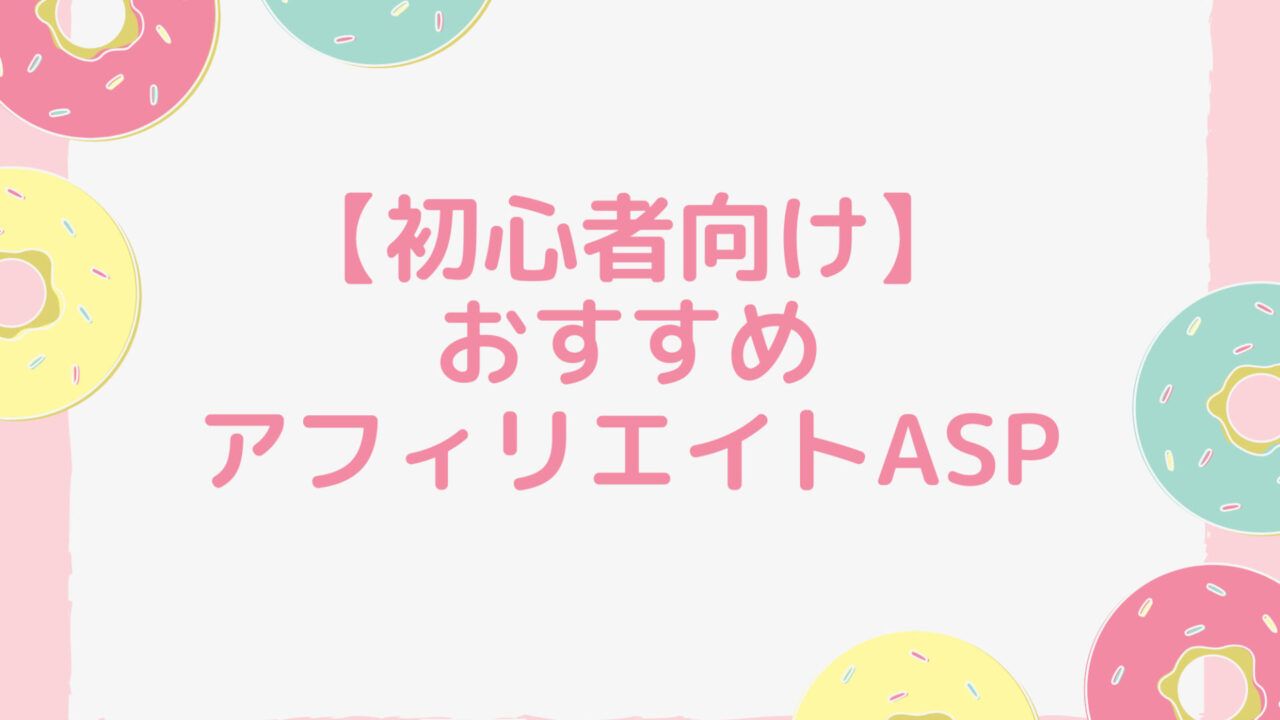 【初心者向け】
おすすめ
アフィリエイトASP